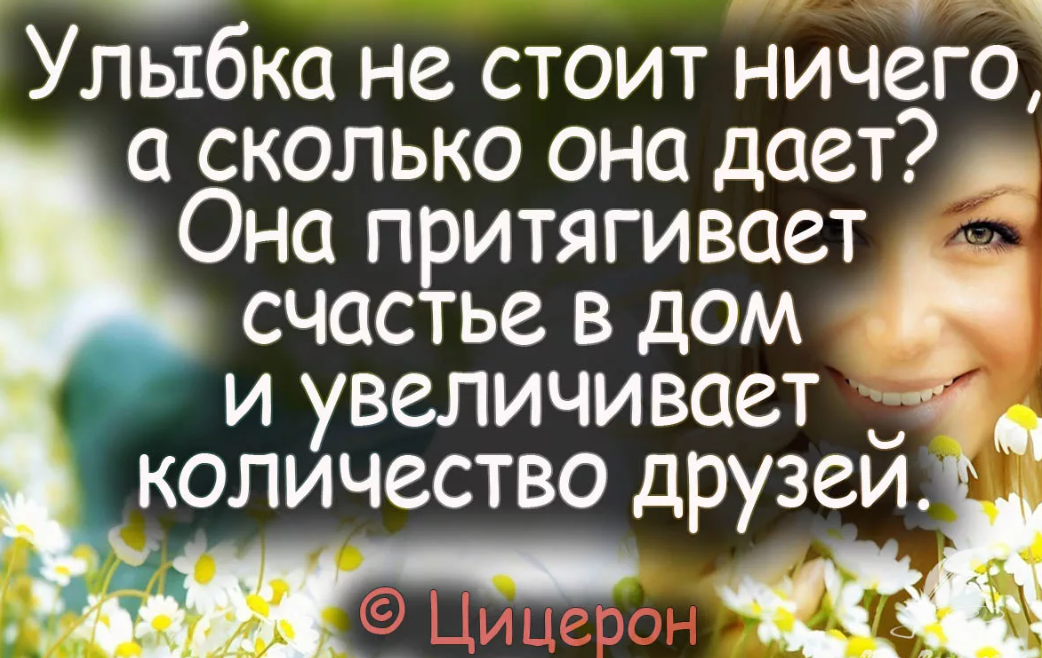 Улыбка не стоит ничего, а сколько она дает? Она притягивает счастье в дом и увеличивает количество друзей.

© Цицерон